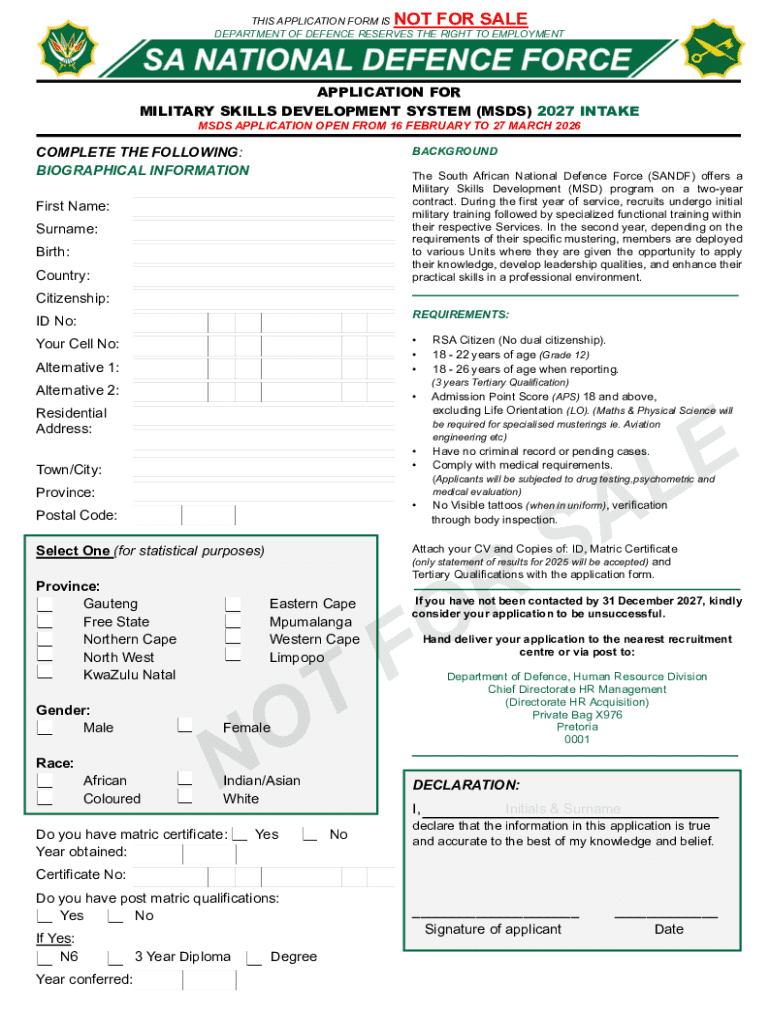 THIS APPLICATION FORM IS NOT FOR SALE
DEPARTMENT OF DEFENCE RESERVES THE RIGHT TO EMPLOYMENT

SA NATIONAL DEFENCE FORCE

APPLICATION FOR
MILITARY SKILLS DEVELOPMENT SYSTEM (MSDS) 2027 INTAKE
MSDS APPLICATION OPEN FROM 16 FEBRUARY TO 27 MARCH 2026

COMPLETE THE FOLLOWING:
BIOGRAPHICAL INFORMATION

First Name:
Surname:
Birth:
Country:
Citizenship:
ID No:
Your Cell No:
Alternative 1:
Alternative 2:
Residential Address:
Town/City:
Province:
Postal Code:

Select One (for statistical purposes)

Province:
Gauteng
Free State
Northern Cape
North West
KwaZulu Natal
Eastern Cape
Mpumalanga
Western Cape
Limpopo

Gender:
Male
Female

Race:
African
Coloured
Indian/Asian
White

Do you have matric certificate: Yes No
Year obtained:
Certificate No:
Do you have post matric qualifications:
Yes No
If Yes:
N6 3 Year Diploma Degree
Year conferred:

BACKGROUND

The South African National Defence Force (SANDF) offers a Military Skills Development (MSD) program on a two-year contract. During the first year of service, recruits undergo initial military training followed by specialized functional training within their respective Services. In the second year, depending on the requirements of their specific mustering, members are deployed to various Units where they are given the opportunity to apply their knowledge, develop leadership qualities, and enhance their practical skills in a professional environment.

REQUIREMENTS:

• RSA Citizen (No dual citizenship).
• 18 - 22 years of age (Grade 12)
• 18 - 26 years of age when reporting. (3 years Tertiary Qualification)
• Admission Point Score (APS) 18 and above, excluding Life Orientation (LO). (Maths & Physical Science will be required for specialised musterings ie. Aviation engineering etc)
• Have no criminal record or pending cases.
• Comply with medical requirements. (Applicants will be subjected to drug testing,psychometric and medical evaluation)
• No Visible tattoos (when in uniform), verification through body inspection.

Attach your CV and Copies of: ID, Matric Certificate (only statement of results for 2025 will be accepted) and Tertiary Qualifications with the application form.

If you have not been contacted by 31 December 2027, kindly consider your application to be unsuccessful.

Hand deliver your application to the nearest recruitment centre or via post to:

Department of Defence, Human Resource Division
Chief Directorate HR Management
(Directorate HR Acquisition)
Private Bag X976
Pretoria
0001

DECLARATION:
I, Initials & Surname
declare that the information in this application is true and accurate to the best of my knowledge and belief.

Signature of applicant
Date

NOT FOR SALE